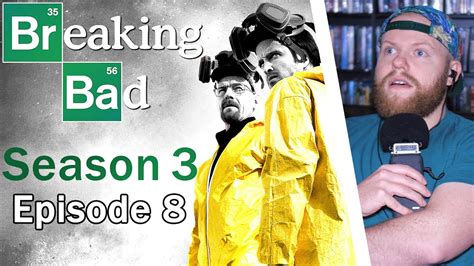 35
Breaking
56
Bad

Season 3
Episode 8